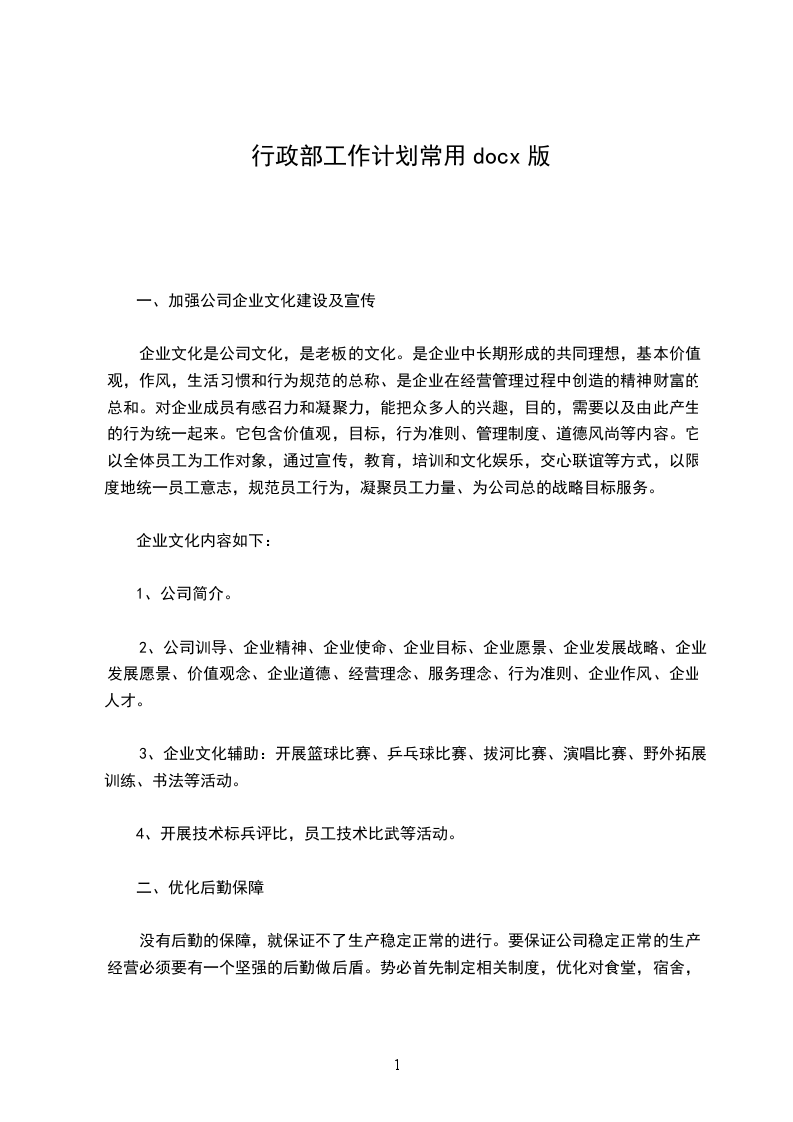 行政部工作计划常用 docx 版

一、加强公司企业文化建设及宣传

企业文化是公司文化，是老板的文化。是企业中长期形成的共同理想，基本价值观，作风，生活习惯和行为规范的总称、是企业在经营管理过程中创造的精神财富的总和。对企业成员有感召力和凝聚力，能把众多人的兴趣，目的，需要以及由此产生的行为统一起来。它包含价值观，目标，行为准则、管理制度、道德风尚等内容。它以全体员工为工作对象，通过宣传，教育，培训和文化娱乐，交心联谊等方式，以限度地统一员工意志，规范员工行为，凝聚员工力量、为公司总的战略目标服务。

企业文化内容如下：

1、公司简介。

2、公司训导、企业精神、企业使命、企业目标、企业愿景、企业发展战略、企业发展愿景、价值观念、企业道德、经营理念、服务理念、行为准则、企业作风、企业人才。

3、企业文化辅助：开展篮球比赛、乒乓球比赛、拔河比赛、演唱比赛、野外拓展训练、书法等活动。

4、开展技术标兵评比，员工技术比武等活动。

二、优化后勤保障

没有后勤的保障，就保证不了生产稳定正常的进行。要保证公司稳定正常的生产经营必须要有一个坚强的后勤做后盾。势必首先制定相关制度，优化对食堂，宿舍，

1